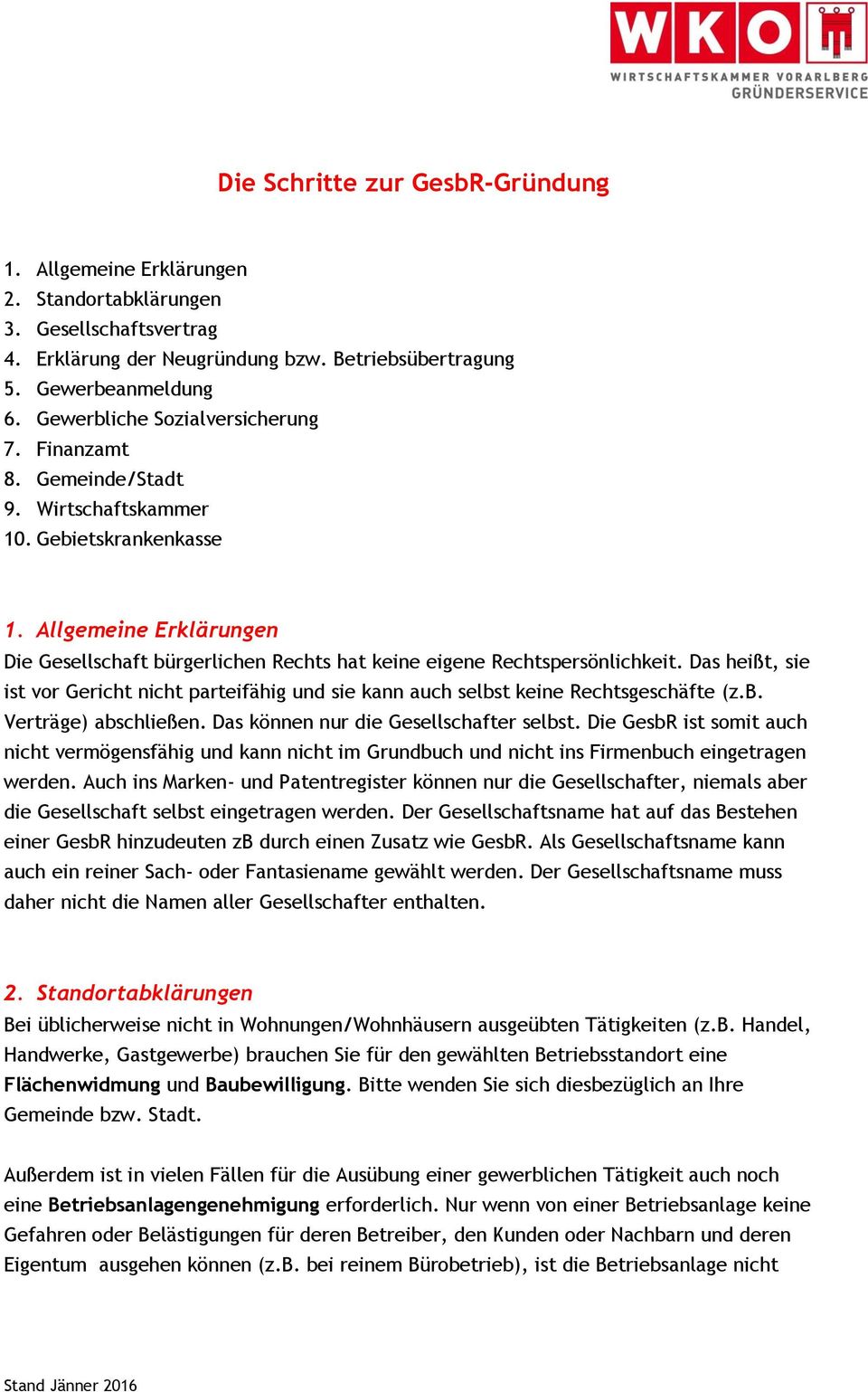 WKO
WIRTSCHAFTSKAMMER VORARLBERG
GRÜNDERSERVICE

Die Schritte zur GesbR-Gründung

1. Allgemeine Erklärungen
2. Standortabklärungen
3. Gesellschaftsvertrag
4. Erklärung der Neugründung bzw. Betriebsübertragung
5. Gewerbeanmeldung
6. Gewerbliche Sozialversicherung
7. Finanzamt
8. Gemeinde/Stadt
9. Wirtschaftskammer
10. Gebietskrankenkasse

1. Allgemeine Erklärungen
Die Gesellschaft bürgerlichen Rechts hat keine eigene Rechtspersönlichkeit. Das heißt, sie ist vor Gericht nicht parteifähig und sie kann auch selbst keine Rechtsgeschäfte (z.B. Verträge) abschließen. Das können nur die Gesellschafter selbst. Die GesbR ist somit auch nicht vermögensfähig und kann nicht im Grundbuch und nicht ins Firmenbuch eingetragen werden. Auch ins Marken- und Patentregister können nur die Gesellschafter, niemals aber die Gesellschaft selbst eingetragen werden. Der Gesellschaftsname hat auf das Bestehen einer GesbR hinzudeuten zB durch einen Zusatz wie GesbR. Als Gesellschaftsname kann auch ein reiner Sach- oder Fantasiename gewählt werden. Der Gesellschaftsname muss daher nicht die Namen aller Gesellschafter enthalten.

2. Standortabklärungen
Bei üblicherweise nicht in Wohnungen/Wohnhäusern ausgeübten Tätigkeiten (z.B. Handel, Handwerke, Gastgewerbe) brauchen Sie für den gewählten Betriebsstandort eine Flächenwidmung und Baubewilligung. Bitte wenden Sie sich diesbezüglich an Ihre Gemeinde bzw. Stadt.

Außerdem ist in vielen Fällen für die Ausübung einer gewerblichen Tätigkeit auch noch eine Betriebsanlagengenehmigung erforderlich. Nur wenn von einer Betriebsanlage keine Gefahren oder Belästigungen für deren Betreiber, den Kunden oder Nachbarn und deren Eigentum ausgehen können (z.B. bei reinem Bürobetrieb), ist die Betriebsanlage nicht

Stand Jänner 2016